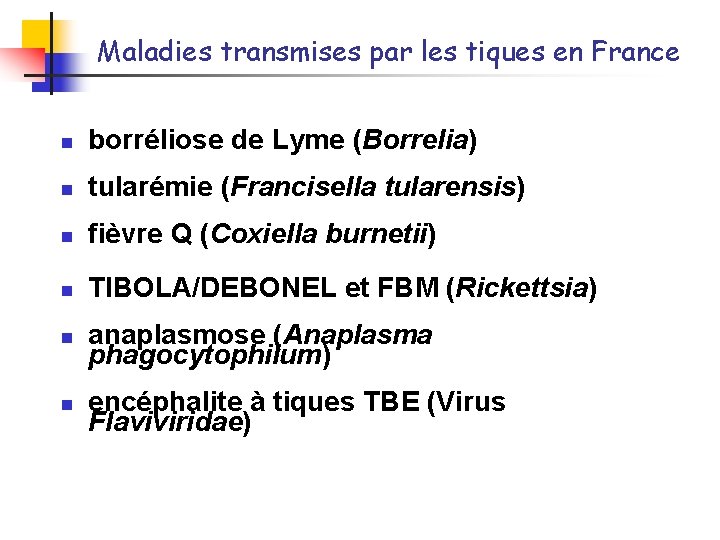 Maladies transmises par les tiques en France

• borréliose de Lyme (Borrelia)
• tularémie (Francisella tularensis)
• fièvre Q (Coxiella burnetii)
• TIBOLA/DEBONEL et FBM (Rickettsia)
• anaplasmose (Anaplasma phagocytophilum)
• encéphalite à tiques TBE (Virus Flaviviridae)